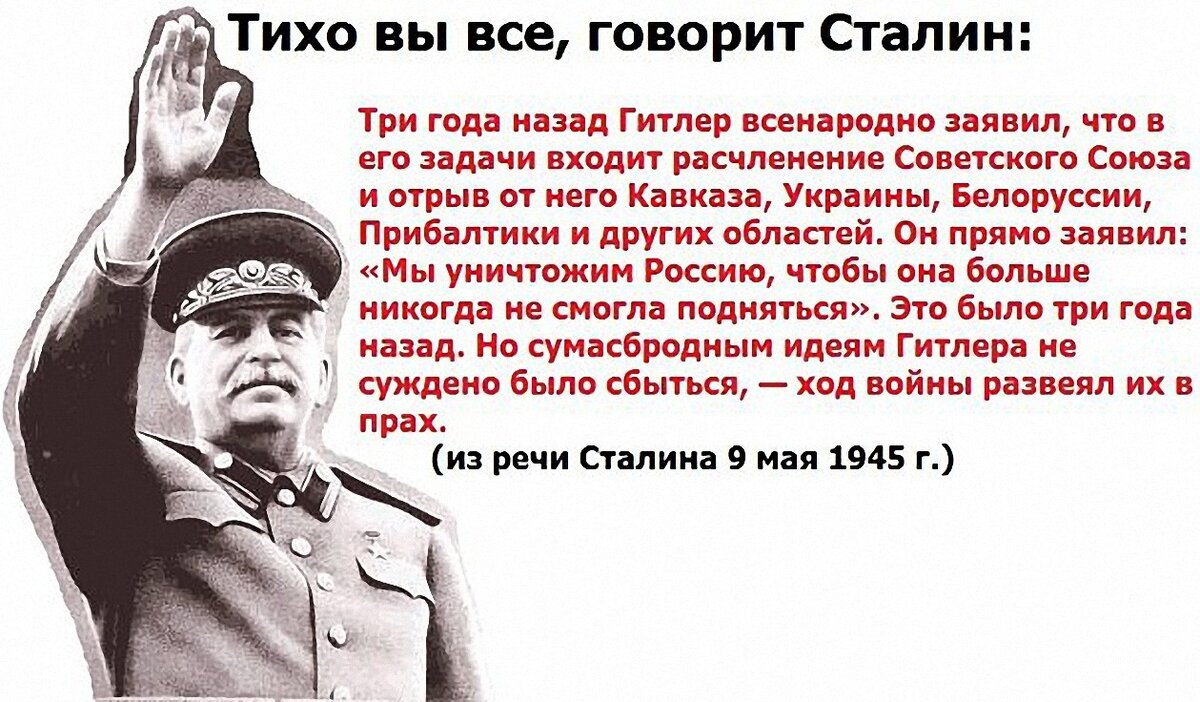 Тихо вы все, говорит Сталин:

Три года назад Гитлер всенародно заявил, что в его задачи входит расчленение Советского Союза и отрыв от него Кавказа, Украины, Белоруссии, Прибалтики и других областей. Он прямо заявил: «Мы уничтожим Россию, чтобы она больше никогда не смогла подняться». Это было три года назад. Но сумасбродным идеям Гитлера не суждено было сбыться, — ход войны развеял их в прах.

(из речи Сталина 9 мая 1945 г.)